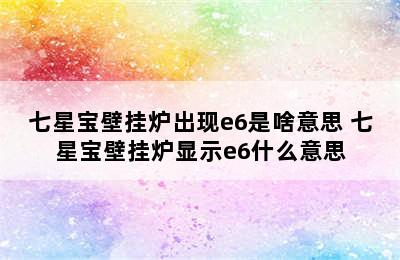 七星宝壁挂炉出现e6是啥意思 七星宝壁挂炉显示e6什么意思